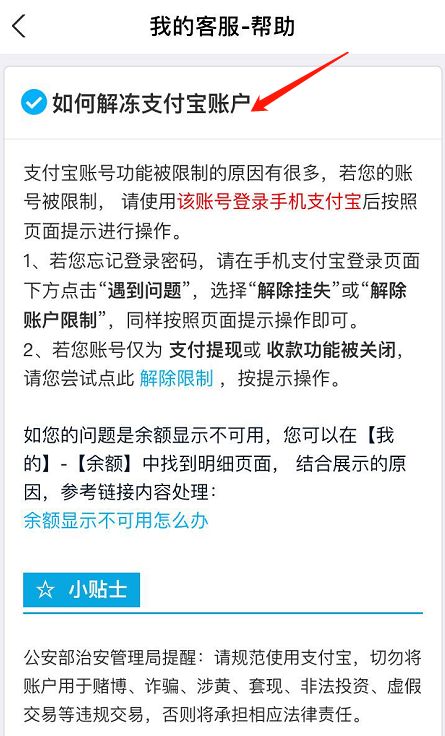 我的客服-帮助

如何解冻支付宝账户

支付宝账号功能被限制的原因有很多，若您的账号被限制， 请使用该账号登录手机支付宝后按照页面提示进行操作。
1、若您忘记登录密码，请在手机支付宝登录页面下方点击“遇到问题”，选择“解除挂失”或“解除账户限制”，同样按照页面提示操作即可。
2、若您账号仅为 支付提现或 收款功能被关闭，请您尝试点此 解除限制 ，按提示操作。

如您的问题是余额显示不可用，您可以在【我的】-【余额】中找到明细页面， 结合展示的原因，参考链接内容处理：
余额显示不可用怎么办

☆ 小贴士

公安部治安管理局提醒：请规范使用支付宝，切勿将账户用于赌博、诈骗、涉黄、套现、非法投资、虚假交易等违规交易，否则将承担相应法律责任。